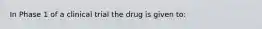 In Phase 1 of a clinical trial the drug is given to: